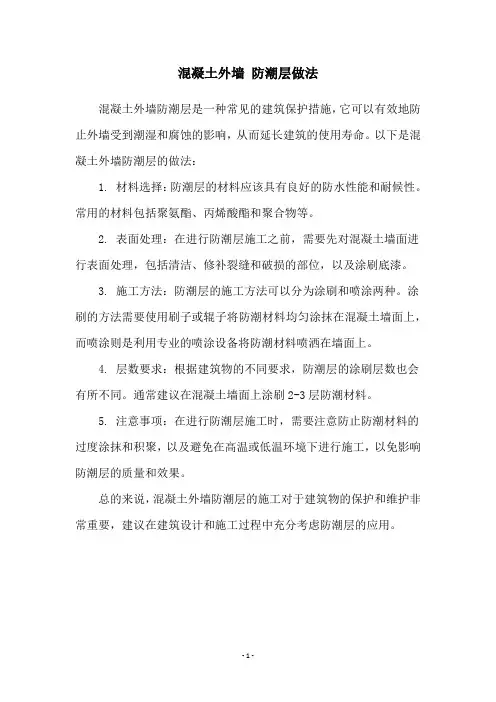 混凝土外墙 防潮层做法

混凝土外墙防潮层是一种常见的建筑保护措施，它可以有效地防止外墙受到潮湿和腐蚀的影响，从而延长建筑的使用寿命。以下是混凝土外墙防潮层的做法：

1. 材料选择：防潮层的材料应该具有良好的防水性能和耐候性。常用的材料包括聚氨酯、丙烯酸酯和聚合物等。

2. 表面处理：在进行防潮层施工之前，需要先对混凝土墙面进行表面处理，包括清洁、修补裂缝和破损的部位，以及涂刷底漆。

3. 施工方法：防潮层的施工方法可以分为涂刷和喷涂两种。涂刷的方法需要使用刷子或辊子将防潮材料均匀涂抹在混凝土墙面上，而喷涂则是利用专业的喷涂设备将防潮材料喷洒在墙面上。

4. 层数要求：根据建筑物的不同要求，防潮层的涂刷层数也会有所不同。通常建议在混凝土墙面上涂刷 2-3 层防潮材料。

5. 注意事项：在进行防潮层施工时，需要注意防止防潮材料的过度涂抹和积聚，以及避免在高温或低温环境下进行施工，以免影响防潮层的质量和效果。

总的来说，混凝土外墙防潮层的施工对于建筑物的保护和维护非常重要，建议在建筑设计和施工过程中充分考虑防潮层的应用。

- 1 -